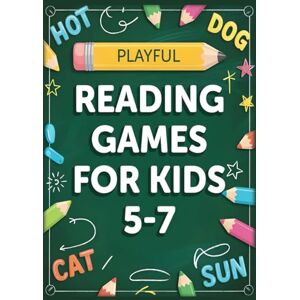 HOT

DOG

PLAYFUL

READING GAMES FOR KIDS 5-7

CAT

SUN